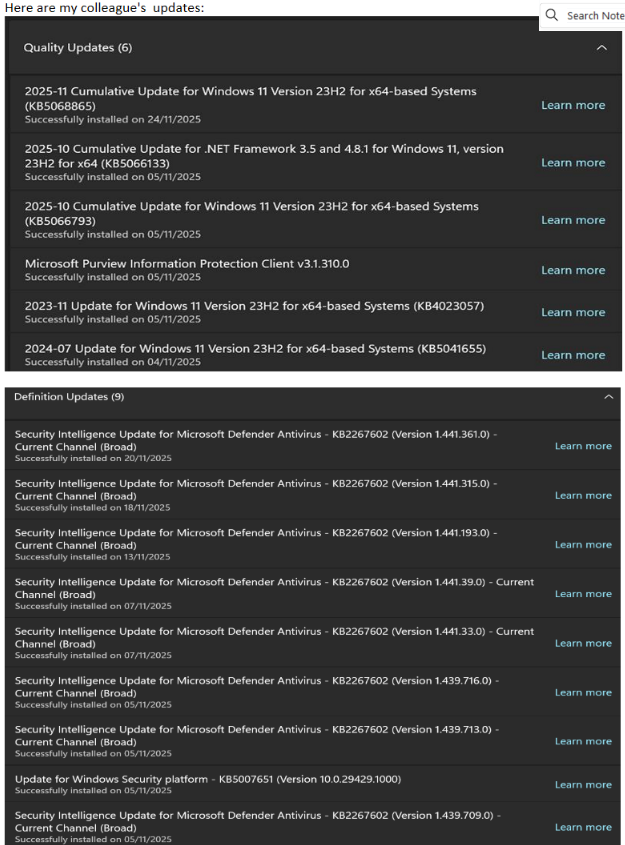 Here are my colleague's updates:

Search Note

Quality Updates (6)

2025-11 Cumulative Update for Windows 11 Version 23H2 for x64-based Systems (KB5068865)
Successfully installed on 24/11/2025
Learn more

2025-10 Cumulative Update for .NET Framework 3.5 and 4.8.1 for Windows 11, version 23H2 for x64 (KB5066133)
Successfully installed on 05/11/2025
Learn more

2025-10 Cumulative Update for Windows 11 Version 23H2 for x64-based Systems (KB5066793)
Successfully installed on 05/11/2025
Learn more

Microsoft Purview Information Protection Client v3.1.310.0
Successfully installed on 05/11/2025
Learn more

2023-11 Update for Windows 11 Version 23H2 for x64-based Systems (KB4023057)
Successfully installed on 05/11/2025
Learn more

2024-07 Update for Windows 11 Version 23H2 for x64-based Systems (KB5041655)
Successfully installed on 04/11/2025
Learn more

Definition Updates (9)

Security Intelligence Update for Microsoft Defender Antivirus - KB2267602 (Version 1.441.361.0) - Current Channel (Broad)
Successfully installed on 20/11/2025
Learn more

Security Intelligence Update for Microsoft Defender Antivirus - KB2267602 (Version 1.441.315.0) - Current Channel (Broad)
Successfully installed on 18/11/2025
Learn more

Security Intelligence Update for Microsoft Defender Antivirus - KB2267602 (Version 1.441.193.0) - Current Channel (Broad)
Successfully installed on 13/11/2025
Learn more

Security Intelligence Update for Microsoft Defender Antivirus - KB2267602 (Version 1.441.39.0) - Current Channel (Broad)
Successfully installed on 07/11/2025
Learn more

Security Intelligence Update for Microsoft Defender Antivirus - KB2267602 (Version 1.441.33.0) - Current Channel (Broad)
Successfully installed on 07/11/2025
Learn more

Security Intelligence Update for Microsoft Defender Antivirus - KB2267602 (Version 1.439.716.0) - Current Channel (Broad)
Successfully installed on 05/11/2025
Learn more

Security Intelligence Update for Microsoft Defender Antivirus - KB2267602 (Version 1.439.713.0) - Current Channel (Broad)
Successfully installed on 05/11/2025
Learn more

Update for Windows Security platform - KB5007651 (Version 10.0.29429.1000)
Successfully installed on 05/11/2025
Learn more

Security Intelligence Update for Microsoft Defender Antivirus - KB2267602 (Version 1.439.709.0) - Current Channel (Broad)
Successfully installed on 05/11/2025
Learn more